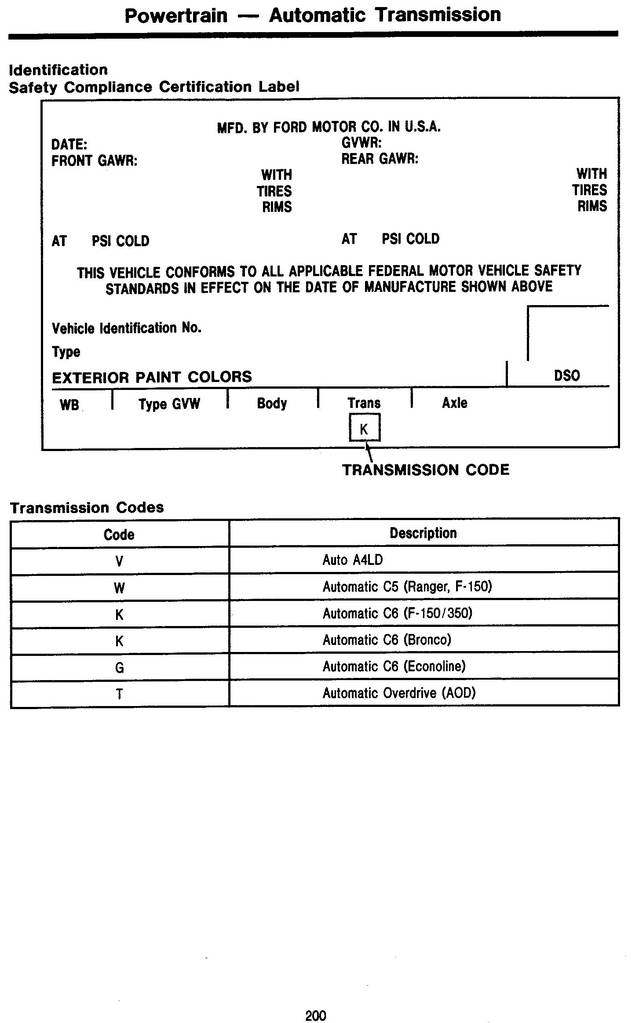 Powertrain — Automatic Transmission

Identification
Safety Compliance Certification Label

MFD. BY FORD MOTOR CO. IN U.S.A.
DATE:
GVWR:
FRONT GAWR:
REAR GAWR:
WITH
TIRES
RIMS
WITH
TIRES
RIMS
AT PSI COLD
AT PSI COLD

THIS VEHICLE CONFORMS TO ALL APPLICABLE FEDERAL MOTOR VEHICLE SAFETY STANDARDS IN EFFECT ON THE DATE OF MANUFACTURE SHOWN ABOVE

Vehicle Identification No.
Type
EXTERIOR PAINT COLORS
DSO
WB Type GVW Body Trans Axle
K
TRANSMISSION CODE

Transmission Codes

| Code | Description |
|---|---|
| V | Auto A4LD |
| W | Automatic C5 (Ranger, F-150) |
| K | Automatic C6 (F-150/350) |
| K | Automatic C6 (Bronco) |
| G | Automatic C6 (Econoline) |
| T | Automatic Overdrive (AOD) |

200